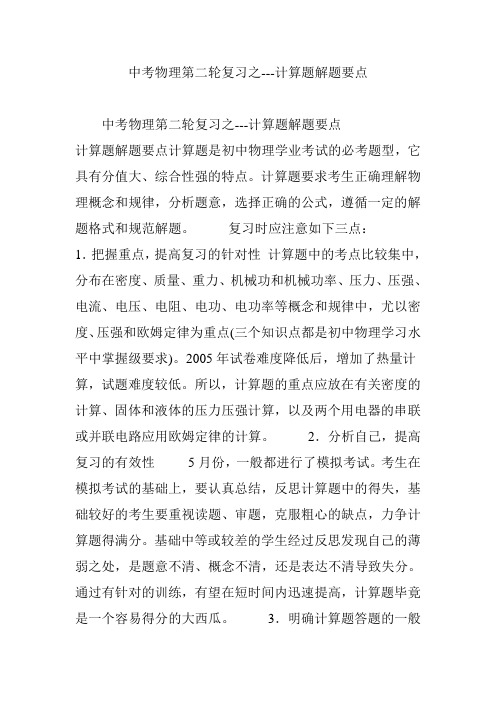 中考物理第二轮复习之---计算题解题要点

中考物理第二轮复习之---计算题解题要点

计算题解题要点计算题是初中物理学业考试的必考题型，它具有分值大、综合性强的特点。计算题要求考生正确理解物理概念和规律，分析题意，选择正确的公式，遵循一定的解题格式和规范解题。　　复习时应注意如下三点：

1. 把握重点，提高复习的针对性 计算题中的考点比较集中，分布在密度、质量、重力、机械功和机械功率、压力、压强、电流、电压、电阻、电功、电功率等概念和规律中，尤以密度、压强和欧姆定律为重点(三个知识点都是初中物理学习水平中掌握级要求)。2005 年试卷难度降低后，增加了热量计算，试题难度较低。所以，计算题的重点应放在有关密度的计算、固体和液体的压力压强计算，以及两个用电器的串联或并联电路应用欧姆定律的计算。　　2. 分析自己，提高复习的有效性　　5 月份，一般都进行了模拟考试。考生在模拟考试的基础上，要认真总结，反思计算题中的得失，基础较好的考生要重视读题、审题，克服粗心的缺点，力争计算题得满分。基础中等或较差的学生经过反思发现自己的薄弱之处，是题意不清、概念不清，还是表达不清导致失分。通过有针对的训练，有望在短时间内迅速提高，计算题毕竟是一个容易得分的大西瓜。　　3. 明确计算题答题的一般